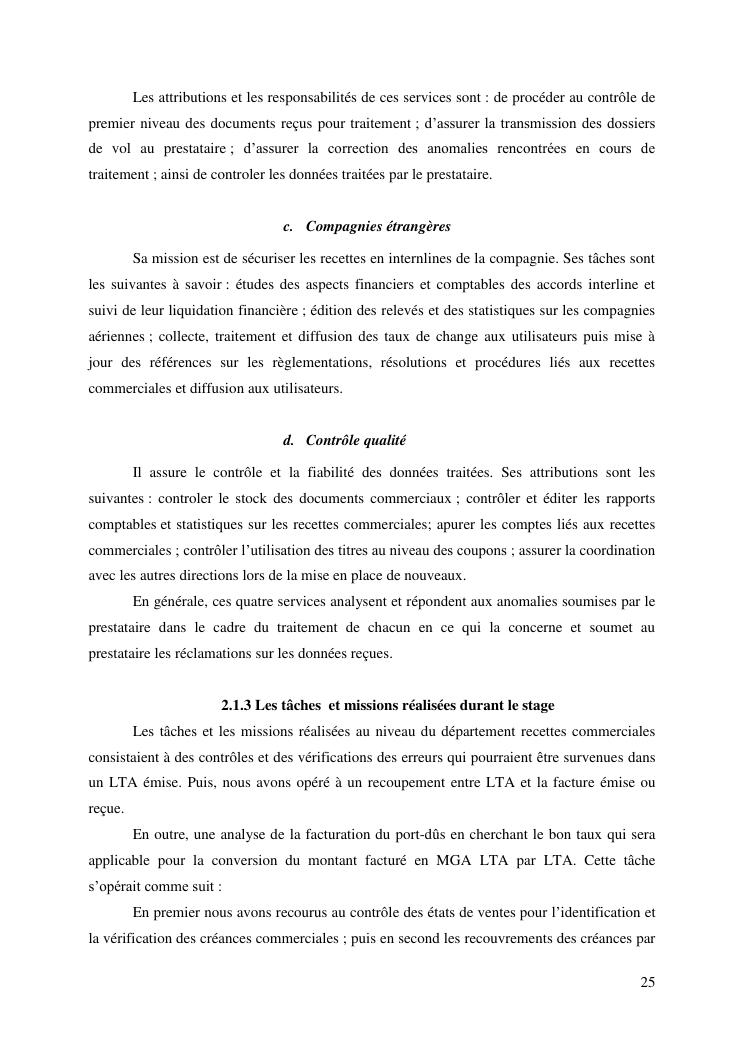 Les attributions et les responsabilités de ces services sont : de procéder au contrôle de premier niveau des documents reçus pour traitement ; d'assurer la transmission des dossiers de vol au prestataire ; d'assurer la correction des anomalies rencontrées en cours de traitement ; ainsi de controler les données traitées par le prestataire.

c. Compagnies étrangères

Sa mission est de sécuriser les recettes en internlines de la compagnie. Ses tâches sont les suivantes à savoir : études des aspects financiers et comptables des accords interline et suivi de leur liquidation financière ; édition des relevés et des statistiques sur les compagnies aériennes ; collecte, traitement et diffusion des taux de change aux utilisateurs puis mise à jour des références sur les règlementations, résolutions et procédures liés aux recettes commerciales et diffusion aux utilisateurs.

d. Contrôle qualité

Il assure le contrôle et la fiabilité des données traitées. Ses attributions sont les suivantes : controler le stock des documents commerciaux ; contrôler et éditer les rapports comptables et statistiques sur les recettes commerciales; apurer les comptes liés aux recettes commerciales ; contrôler l'utilisation des titres au niveau des coupons ; assurer la coordination avec les autres directions lors de la mise en place de nouveaux.

En générale, ces quatre services analysent et répondent aux anomalies soumises par le prestataire dans le cadre du traitement de chacun en ce qui la concerne et soumet au prestataire les réclamations sur les données reçues.

2.1.3 Les tâches et missions réalisées durant le stage

Les tâches et les missions réalisées au niveau du département recettes commerciales consistaient à des contrôles et des vérifications des erreurs qui pourraient être survenues dans un LTA émise. Puis, nous avons opéré à un recoupement entre LTA et la facture émise ou reçue.

En outre, une analyse de la facturation du port-dûs en cherchant le bon taux qui sera applicable pour la conversion du montant facturé en MGA LTA par LTA. Cette tâche s'opérait comme suit :

En premier nous avons recourus au contrôle des états de ventes pour l'identification et la vérification des créances commerciales ; puis en second les recouvrements des créances par

25